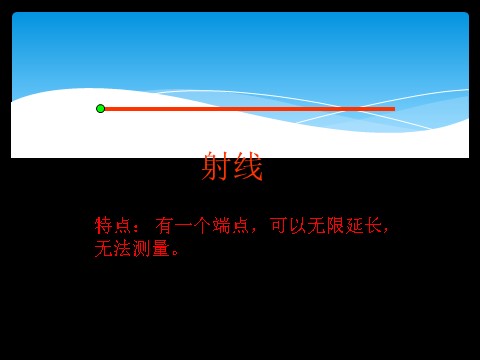 射线

特点：有一个端点，可以无限延长，无法测量。